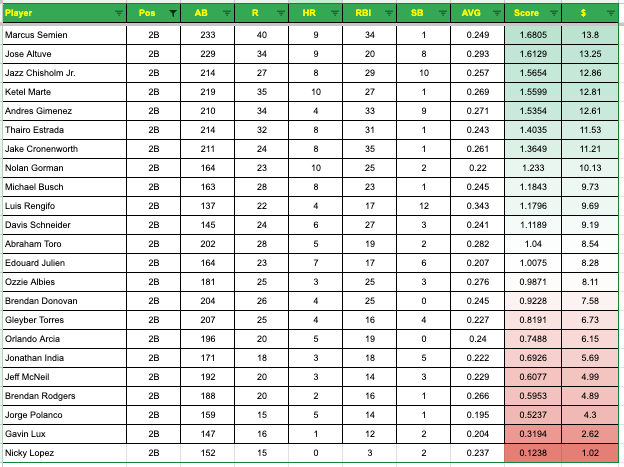 | Player | Pos | AB | R | HR | RBI | SB | AVG | Score | $ |
|---|---|---|---|---|---|---|---|---|---|
| Marcus Semien | 2B | 233 | 40 | 9 | 34 | 1 | 0.249 | 1.6805 | 13.8 |
| Jose Altuve | 2B | 229 | 34 | 9 | 20 | 8 | 0.293 | 1.6129 | 13.25 |
| Jazz Chisholm Jr. | 2B | 214 | 27 | 8 | 29 | 10 | 0.257 | 1.5654 | 12.86 |
| Ketel Marte | 2B | 219 | 35 | 10 | 27 | 1 | 0.269 | 1.5599 | 12.81 |
| Andres Gimenez | 2B | 210 | 34 | 4 | 33 | 9 | 0.271 | 1.5354 | 12.61 |
| Thairo Estrada | 2B | 214 | 32 | 8 | 31 | 1 | 0.243 | 1.4035 | 11.53 |
| Jake Cronenworth | 2B | 211 | 24 | 8 | 35 | 1 | 0.261 | 1.3649 | 11.21 |
| Nolan Gorman | 2B | 164 | 23 | 10 | 25 | 2 | 0.22 | 1.233 | 10.13 |
| Michael Busch | 2B | 163 | 28 | 8 | 23 | 1 | 0.245 | 1.1843 | 9.73 |
| Luis Rengifo | 2B | 137 | 22 | 4 | 17 | 12 | 0.343 | 1.1796 | 9.69 |
| Davis Schneider | 2B | 145 | 24 | 6 | 27 | 3 | 0.241 | 1.1189 | 9.19 |
| Abraham Toro | 2B | 202 | 28 | 5 | 19 | 2 | 0.282 | 1.04 | 8.54 |
| Edouard Julien | 2B | 164 | 23 | 7 | 17 | 6 | 0.207 | 1.0075 | 8.28 |
| Ozzie Albies | 2B | 181 | 25 | 3 | 25 | 3 | 0.276 | 0.9871 | 8.11 |
| Brendan Donovan | 2B | 204 | 26 | 4 | 25 | 0 | 0.245 | 0.9228 | 7.58 |
| Gleyber Torres | 2B | 207 | 25 | 4 | 16 | 4 | 0.227 | 0.8191 | 6.73 |
| Orlando Arcia | 2B | 196 | 20 | 5 | 19 | 0 | 0.24 | 0.7488 | 6.15 |
| Jonathan India | 2B | 171 | 18 | 3 | 18 | 5 | 0.222 | 0.6926 | 5.69 |
| Jeff McNeil | 2B | 192 | 20 | 3 | 14 | 3 | 0.229 | 0.6077 | 4.99 |
| Brendan Rodgers | 2B | 188 | 20 | 2 | 16 | 1 | 0.266 | 0.5953 | 4.89 |
| Jorge Polanco | 2B | 159 | 15 | 5 | 14 | 1 | 0.195 | 0.5237 | 4.3 |
| Gavin Lux | 2B | 147 | 16 | 1 | 12 | 2 | 0.204 | 0.3194 | 2.62 |
| Nicky Lopez | 2B | 152 | 15 | 0 | 3 | 2 | 0.237 | 0.1238 | 1.02 |